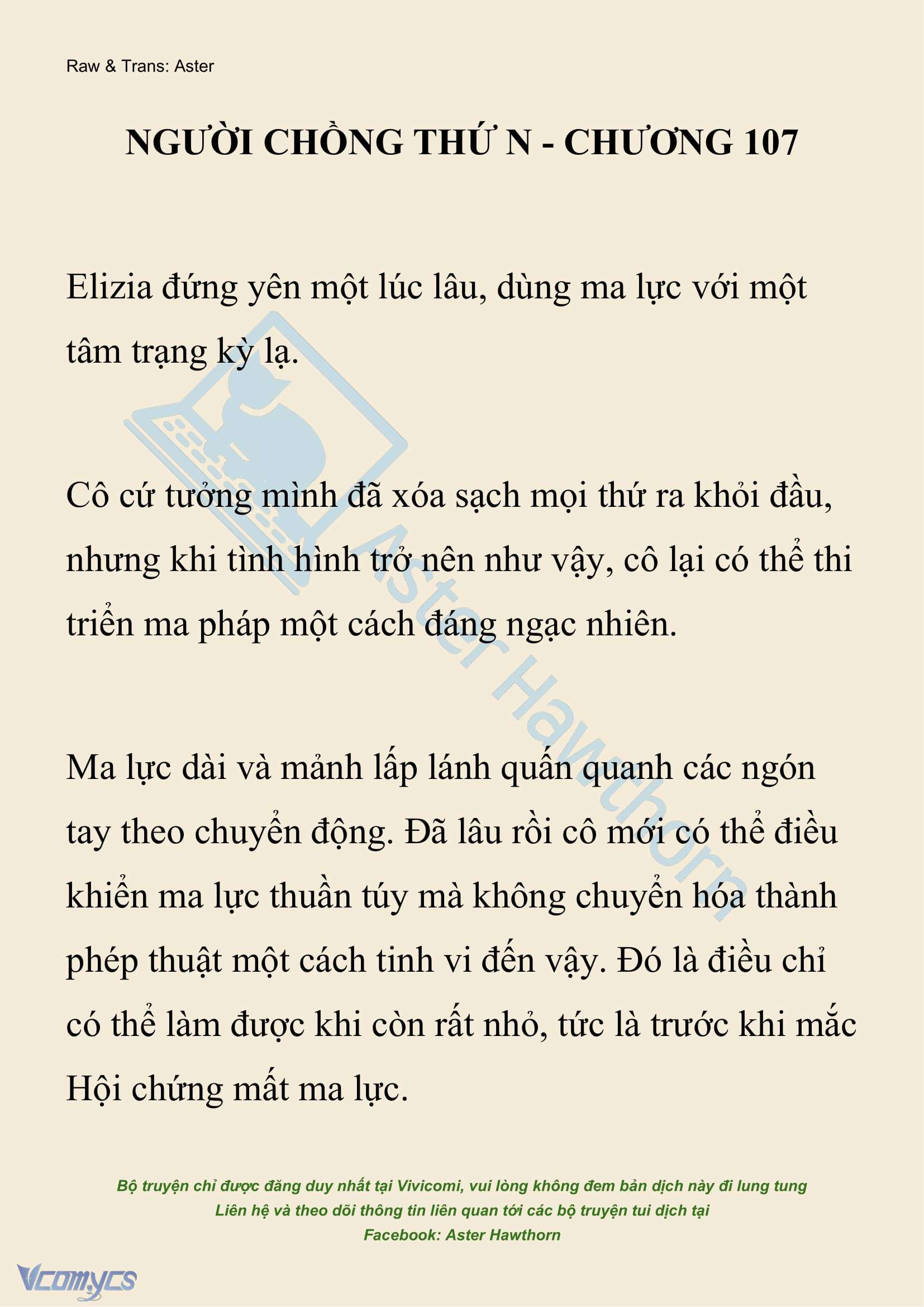 Raw & Trans: Aster

NGƯỜI CHỒNG THỨ N - CHƯƠNG 107

Elizia đứng yên một lúc lâu, dùng ma lực với một tâm trạng kỳ lạ.

Cô cứ tưởng mình đã xóa sạch mọi thứ ra khỏi đầu, nhưng khi tình hình trở nên như vậy, cô lại có thể thi triển ma pháp một cách đáng ngạc nhiên.

Ma lực dài và mảnh lấp lánh quấn quanh các ngón tay theo chuyển động. Đã lâu rồi cô mới có thể điều khiển ma lực thuần túy mà không chuyển hóa thành phép thuật một cách tinh vi đến vậy. Đó là điều chỉ có thể làm được khi còn rất nhỏ, tức là trước khi mắc Hội chứng mất ma lực.

Aster Hawthorn

Bộ truyện chỉ được đăng duy nhất tại Vivicomi, vui lòng không đem bản dịch này đi lung tung
Liên hệ và theo dõi thông tin liên quan tới các bộ truyện tui dịch tại
Facebook: Aster Hawthorn

Vcomycs